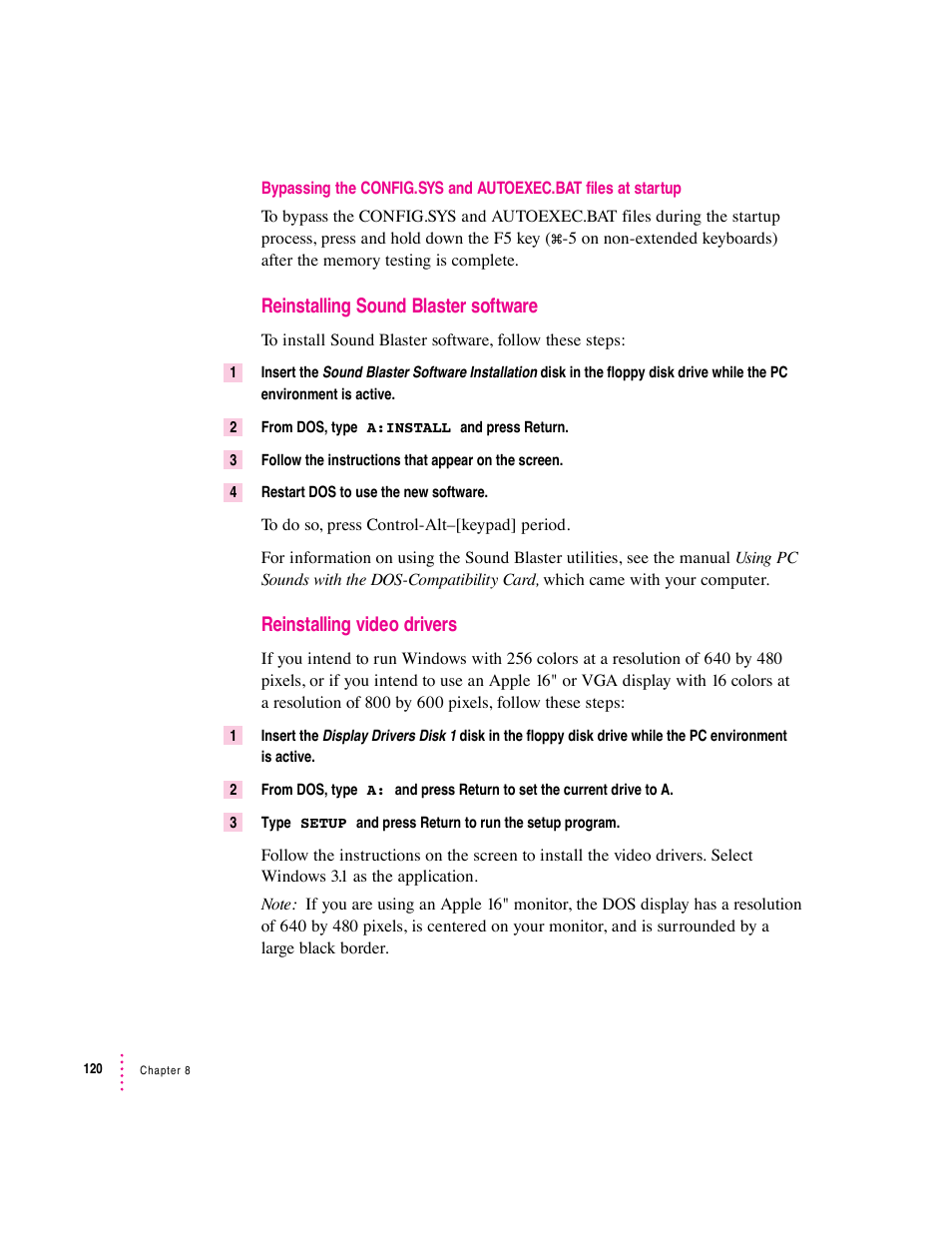 Bypassing the CONFIG.SYS and AUTOEXEC.BAT files at startup

To bypass the CONFIG.SYS and AUTOEXEC.BAT files during the startup process, press and hold down the F5 key (⌘-5 on non-extended keyboards) after the memory testing is complete.

Reinstalling Sound Blaster software

To install Sound Blaster software, follow these steps:

1 Insert the Sound Blaster Software Installation disk in the floppy disk drive while the PC environment is active.

2 From DOS, type A:INSTALL and press Return.

3 Follow the instructions that appear on the screen.

4 Restart DOS to use the new software.

To do so, press Control-Alt–[keypad] period.

For information on using the Sound Blaster utilities, see the manual Using PC Sounds with the DOS-Compatibility Card, which came with your computer.

Reinstalling video drivers

If you intend to run Windows with 256 colors at a resolution of 640 by 480 pixels, or if you intend to use an Apple 16" or VGA display with 16 colors at a resolution of 800 by 600 pixels, follow these steps:

1 Insert the Display Drivers Disk 1 disk in the floppy disk drive while the PC environment is active.

2 From DOS, type A: and press Return to set the current drive to A.

3 Type SETUP and press Return to run the setup program.

Follow the instructions on the screen to install the video drivers. Select Windows 3.1 as the application.

Note: If you are using an Apple 16" monitor, the DOS display has a resolution of 640 by 480 pixels, is centered on your monitor, and is surrounded by a large black border.

120 Chapter 8